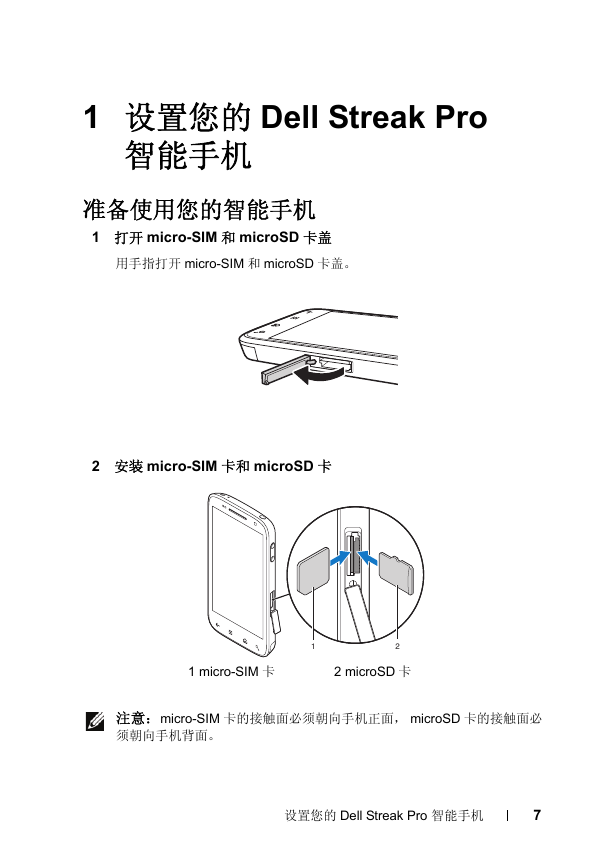 1 设置您的 Dell Streak Pro 智能手机

准备使用您的智能手机

1 打开 micro-SIM 和 microSD 卡盖

用手指打开 micro-SIM 和 microSD 卡盖。

2 安装 micro-SIM 卡和 microSD 卡

1 2

1 micro-SIM 卡 2 microSD 卡

注意：micro-SIM 卡的接触面必须朝向手机正面， microSD 卡的接触面必须朝向手机背面。

设置您的 Dell Streak Pro 智能手机 | 7